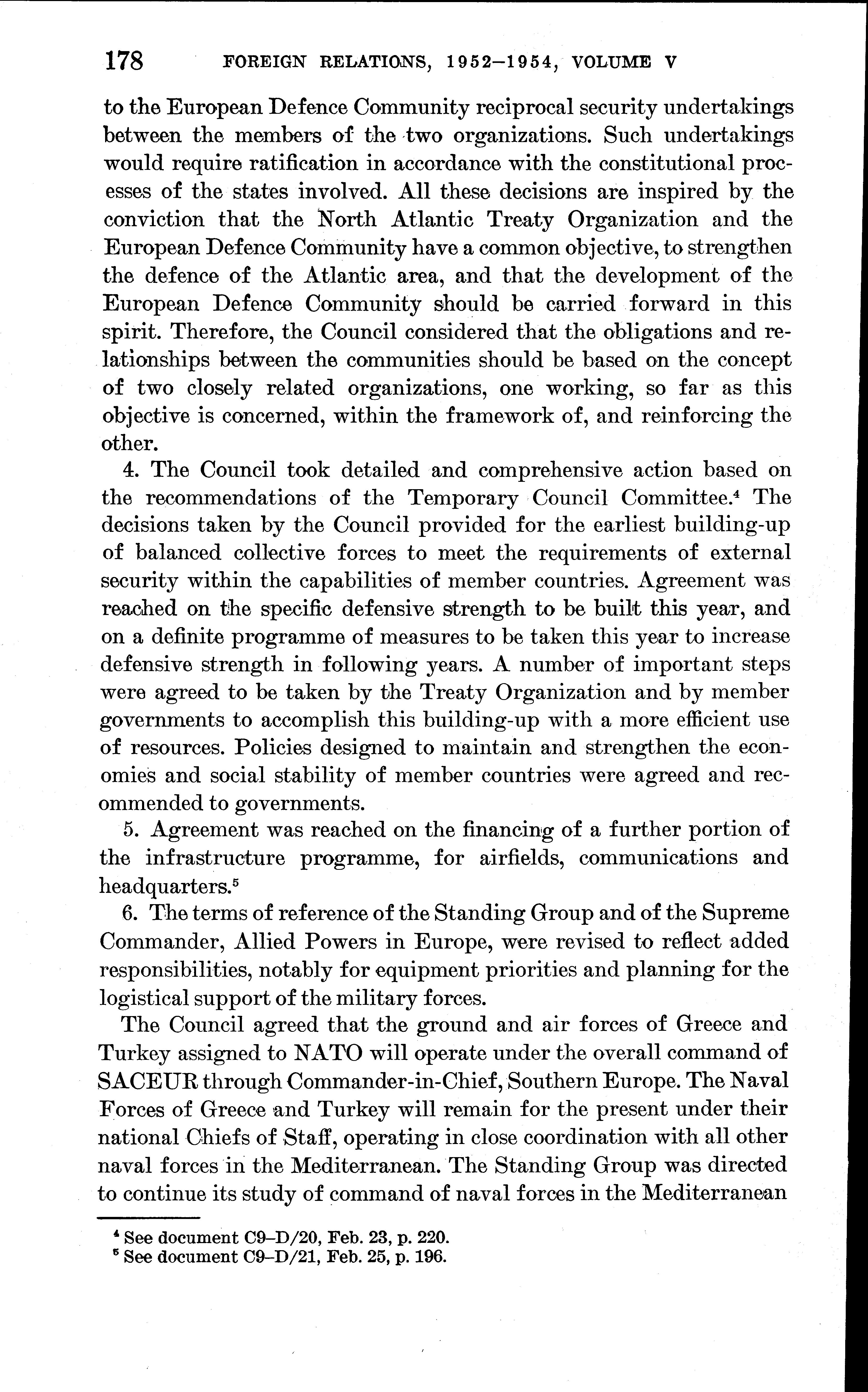 178 FOREIGN RELATIONS, 1952–1954, VOLUME V

to the European Defence Community reciprocal security undertakings between the members of the two organizations. Such undertakings would require ratification in accordance with the constitutional processes of the states involved. All these decisions are inspired by the conviction that the North Atlantic Treaty Organization and the European Defence Community have a common objective, to strengthen the defence of the Atlantic area, and that the development of the European Defence Community should be carried forward in this spirit. Therefore, the Council considered that the obligations and relationships between the communities should be based on the concept of two closely related organizations, one working, so far as this objective is concerned, within the framework of, and reinforcing the other.

4. The Council took detailed and comprehensive action based on the recommendations of the Temporary Council Committee.$^4$ The decisions taken by the Council provided for the earliest building-up of balanced collective forces to meet the requirements of external security within the capabilities of member countries. Agreement was reached on the specific defensive strength to be built this year, and on a definite programme of measures to be taken this year to increase defensive strength in following years. A number of important steps were agreed to be taken by the Treaty Organization and by member governments to accomplish this building-up with a more efficient use of resources. Policies designed to maintain and strengthen the economies and social stability of member countries were agreed and recommended to governments.

5. Agreement was reached on the financing of a further portion of the infrastructure programme, for airfields, communications and headquarters.$^5$

6. The terms of reference of the Standing Group and of the Supreme Commander, Allied Powers in Europe, were revised to reflect added responsibilities, notably for equipment priorities and planning for the logistical support of the military forces.

The Council agreed that the ground and air forces of Greece and Turkey assigned to NATO will operate under the overall command of SACEUR through Commander-in-Chief, Southern Europe. The Naval Forces of Greece and Turkey will remain for the present under their national Chiefs of Staff, operating in close coordination with all other naval forces in the Mediterranean. The Standing Group was directed to continue its study of command of naval forces in the Mediterranean

$^4$ See document C9–D/20, Feb. 23, p. 220.
$^5$ See document C9–D/21, Feb. 25, p. 196.